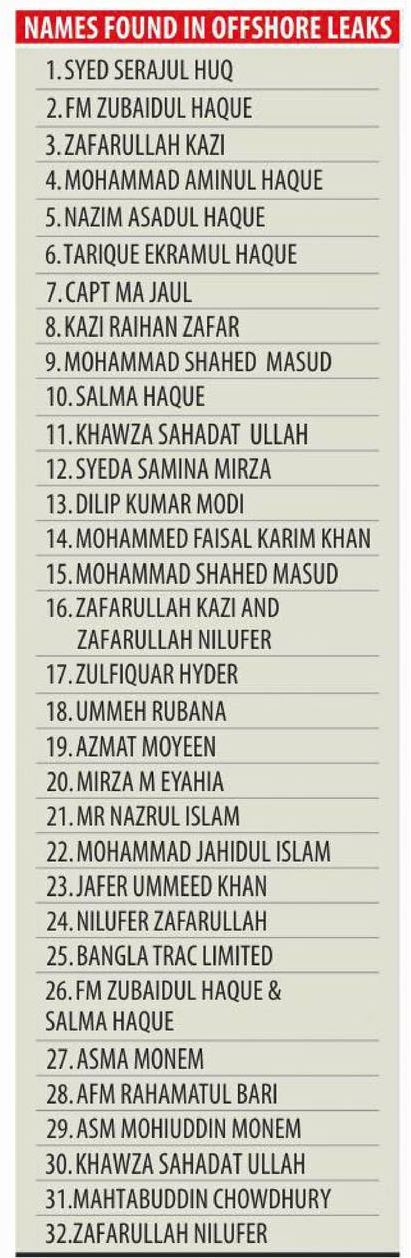 NAMES FOUND IN OFFSHORE LEAKS

1. SYED SERAJUL HUQ
2. FM ZUBAIDUL HAQUE
3. ZAFARULLAH KAZI
4. MOHAMMAD AMINUL HAQUE
5. NAZIM ASADUL HAQUE
6. TARIQUE EKRAMUL HAQUE
7. CAPT MA JAUL
8. KAZI RAIHAN ZAFAR
9. MOHAMMAD SHAHED MASUD
10. SALMA HAQUE
11. KHAWZA SAHADAT ULLAH
12. SYEDA SAMINA MIRZA
13. DILIP KUMAR MODI
14. MOHAMMED FAISAL KARIM KHAN
15. MOHAMMAD SHAHED MASUD
16. ZAFARULLAH KAZI AND ZAFARULLAH NILUFER
17. ZULFIQUAR HYDER
18. UMMEH RUBANA
19. AZMAT MOYEEN
20. MIRZA M EYAHIA
21. MR NAZRUL ISLAM
22. MOHAMMAD JAHIDUL ISLAM
23. JAFER UMMEED KHAN
24. NILUFER ZAFARULLAH
25. BANGLA TRAC LIMITED
26. FM ZUBAIDUL HAQUE & SALMA HAQUE
27. ASMA MONEM
28. AFM RAHAMATUL BARI
29. ASM MOHIUDDIN MONEM
30. KHAWZA SAHADAT ULLAH
31. MAHTABUDDIN CHOWDHURY
32. ZAFARULLAH NILUFER